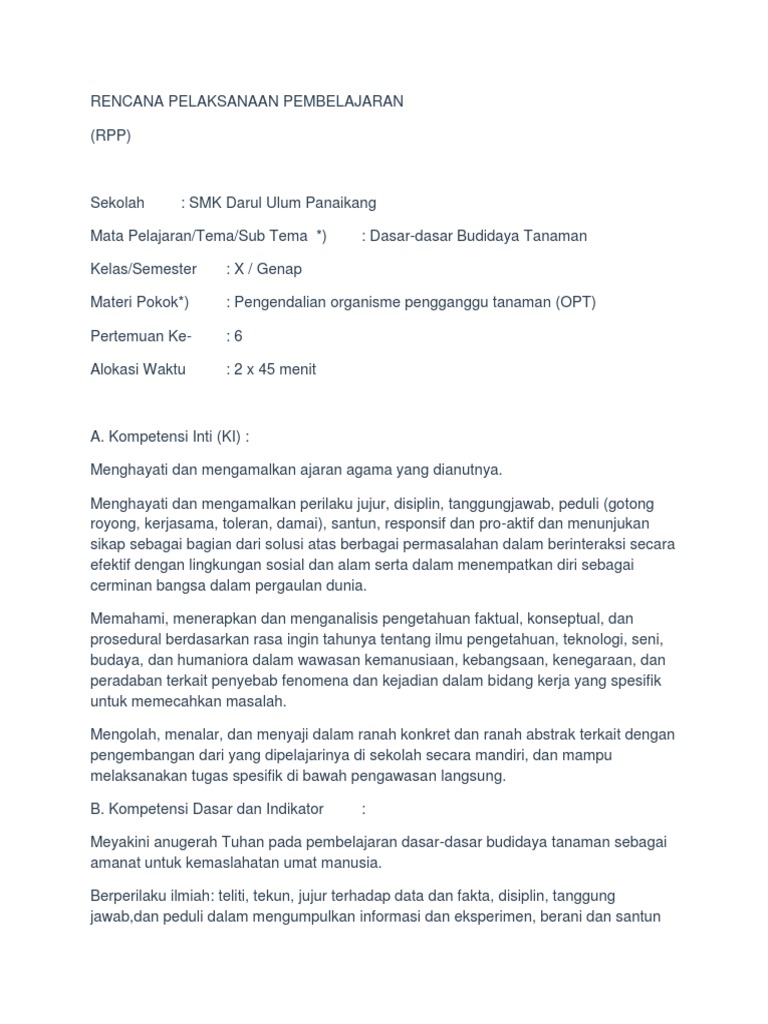 RENCANA PELAKSANAAN PEMBELAJARAN

(RPP)

Sekolah : SMK Darul Ulum Panaikang

Mata Pelajaran/Tema/Sub Tema *) : Dasar-dasar Budidaya Tanaman

Kelas/Semester : X / Genap

Materi Pokok*) : Pengendalian organisme pengganggu tanaman (OPT)

Pertemuan Ke- : 6

Alokasi Waktu : 2 x 45 menit

A. Kompetensi Inti (KI) :

Menghayati dan mengamalkan ajaran agama yang dianutnya.

Menghayati dan mengamalkan perilaku jujur, disiplin, tanggungjawab, peduli (gotong royong, kerjasama, toleran, damai), santun, responsif dan pro-aktif dan menunjukan sikap sebagai bagian dari solusi atas berbagai permasalahan dalam berinteraksi secara efektif dengan lingkungan sosial dan alam serta dalam menempatkan diri sebagai cerminan bangsa dalam pergaulan dunia.

Memahami, menerapkan dan menganalisis pengetahuan faktual, konseptual, dan prosedural berdasarkan rasa ingin tahunya tentang ilmu pengetahuan, teknologi, seni, budaya, dan humaniora dalam wawasan kemanusiaan, kebangsaan, kenegaraan, dan peradaban terkait penyebab fenomena dan kejadian dalam bidang kerja yang spesifik untuk memecahkan masalah.

Mengolah, menalar, dan menyaji dalam ranah konkret dan ranah abstrak terkait dengan pengembangan dari yang dipelajarinya di sekolah secara mandiri, dan mampu melaksanakan tugas spesifik di bawah pengawasan langsung.

B. Kompetensi Dasar dan Indikator :

Meyakini anugerah Tuhan pada pembelajaran dasar-dasar budidaya tanaman sebagai amanat untuk kemaslahatan umat manusia.

Berperilaku ilmiah: teliti, tekun, jujur terhadap data dan fakta, disiplin, tanggung jawab,dan peduli dalam mengumpulkan informasi dan eksperimen, berani dan santun